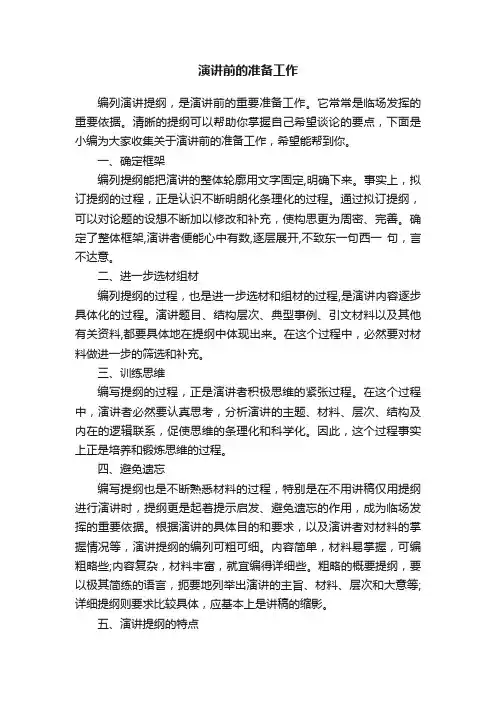 演讲前的准备工作

编列演讲提纲，是演讲前的重要准备工作。它常常是临场发挥的重要依据。清晰的提纲可以帮助你掌握自己希望谈论的要点，下面是小编为大家收集关于演讲前的准备工作，希望能帮到你。

一、确定框架

编列提纲能把演讲的整体轮廓用文字固定,明确下来。事实上，拟订提纲的过程，正是认识不断明朗化条理化的过程。通过拟订提纲，可以对论题的设想不断加以修改和补充，使构思更为周密、完善。确定了整体框架,演讲者便能心中有数,逐层展开,不致东一句西一 句，言不达意。

二、进一步选材组材

编列提纲的过程，也是进一步选材和组材的过程,是演讲内容逐步具体化的过程。演讲题目、结构层次、典型事例、引文材料以及其他有关资料,都要具体地在提纲中体现出来。在这个过程中，必然要对材料做进一步的筛选和补充。

三、训练思维

编写提纲的过程，正是演讲者积极思维的紧张过程。在这个过程中，演讲者必然要认真思考，分析演讲的主题、材料、层次、结构及内在的逻辑联系，促使思维的条理化和科学化。因此，这个过程事实上正是培养和锻炼思维的过程。

四、避免遗忘

编写提纲也是不断熟悉材料的过程，特别是在不用讲稿仅用提纲进行演讲时，提纲更是起着提示启发、避免遗忘的作用，成为临场发挥的重要依据。根据演讲的具体目的和要求，以及演讲者对材料的掌握情况等，演讲提纲的编列可粗可细。内容简单，材料易掌握，可编粗略些;内容复杂，材料丰富，就宜编得详细些。粗略的概要提纲，要以极其简练的语言，扼要地列举出演讲的主旨、材料、层次和大意等;详细提纲则要求比较具体，应基本上是讲稿的缩影。

五、演讲提纲的特点